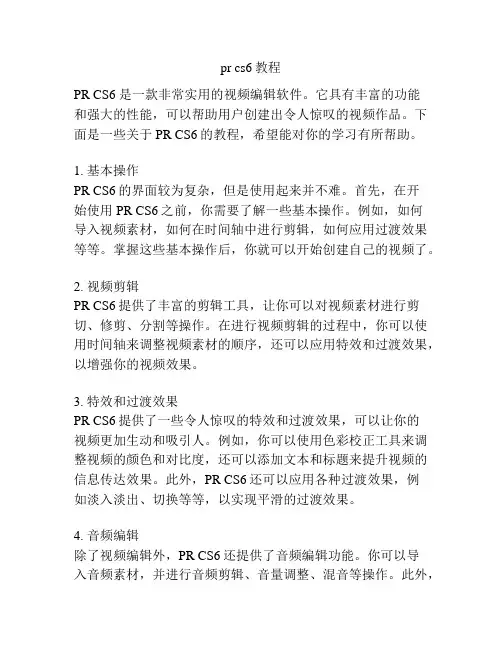 pr cs6 教程

PR CS6 是一款非常实用的视频编辑软件。它具有丰富的功能和强大的性能，可以帮助用户创建出令人惊叹的视频作品。下面是一些关于 PR CS6 的教程，希望能对你的学习有所帮助。

1. 基本操作
PR CS6 的界面较为复杂，但是使用起来并不难。首先，在开始使用 PR CS6 之前，你需要了解一些基本操作。例如，如何导入视频素材，如何在时间轴中进行剪辑，如何应用过渡效果等等。掌握这些基本操作后，你就可以开始创建自己的视频了。

2. 视频剪辑
PR CS6 提供了丰富的剪辑工具，让你可以对视频素材进行剪切、修剪、分割等操作。在进行视频剪辑的过程中，你可以使用时间轴来调整视频素材的顺序，还可以应用特效和过渡效果，以增强你的视频效果。

3. 特效和过渡效果
PR CS6 提供了一些令人惊叹的特效和过渡效果，可以让你的视频更加生动和吸引人。例如，你可以使用色彩校正工具来调整视频的颜色和对比度，还可以添加文本和标题来提升视频的信息传达效果。此外，PR CS6 还可以应用各种过渡效果，例如淡入淡出、切换等等，以实现平滑的过渡效果。

4. 音频编辑
除了视频编辑外，PR CS6 还提供了音频编辑功能。你可以导入音频素材，并进行音频剪辑、音量调整、混音等操作。此外，